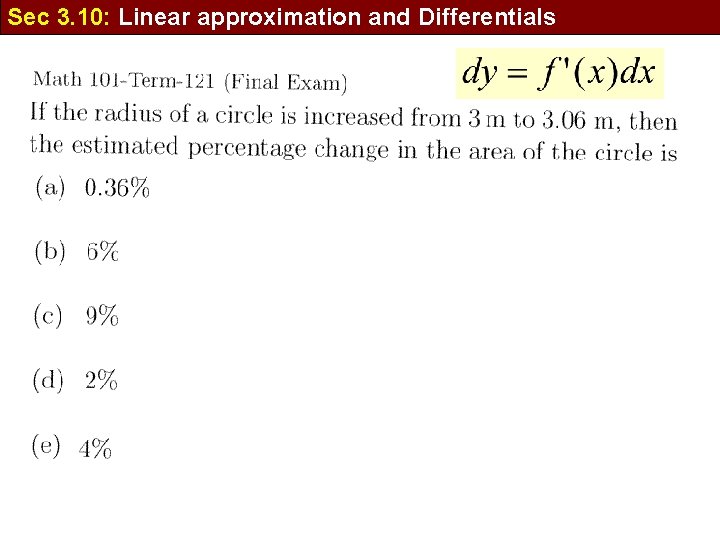 Sec 3.10: Linear approximation and Differentials

Math 101-Term-121 (Final Exam)

$dy = f'(x)dx$

If the radius of a circle is increased from 3 m to 3.06 m, then the estimated percentage change in the area of the circle is

(a) 0.36%

(b) 6%

(c) 9%

(d) 2%

(e) 4%